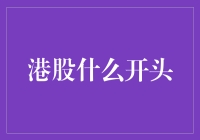 港股什么开头